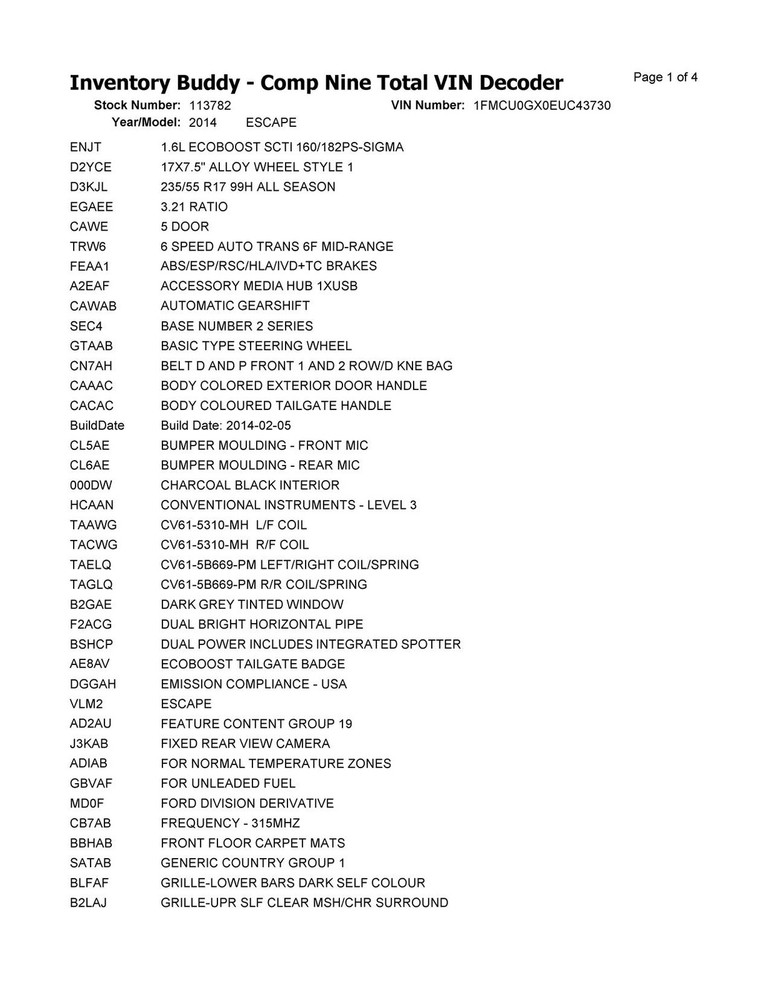 Inventory Buddy - Comp Nine Total VIN Decoder

Page 1 of 4

Stock Number: 113782 VIN Number: 1FMCU0GX0EUC43730
Year/Model: 2014 ESCAPE

| | |
|---|---|
| ENJT | 1.6L ECOBOOST SCTI 160/182PS-SIGMA |
| D2YCE | 17X7.5" ALLOY WHEEL STYLE 1 |
| D3KJL | 235/55 R17 99H ALL SEASON |
| EGAEE | 3.21 RATIO |
| CAWE | 5 DOOR |
| TRW6 | 6 SPEED AUTO TRANS 6F MID-RANGE |
| FEAA1 | ABS/ESP/RSC/HLA/IVD+TC BRAKES |
| A2EAF | ACCESSORY MEDIA HUB 1XUSB |
| CAWAB | AUTOMATIC GEARSHIFT |
| SEC4 | BASE NUMBER 2 SERIES |
| GTAAB | BASIC TYPE STEERING WHEEL |
| CN7AH | BELT D AND P FRONT 1 AND 2 ROW/D KNE BAG |
| CAAAC | BODY COLORED EXTERIOR DOOR HANDLE |
| CACAC | BODY COLOURED TAILGATE HANDLE |
| BuildDate | Build Date: 2014-02-05 |
| CL5AE | BUMPER MOULDING - FRONT MIC |
| CL6AE | BUMPER MOULDING - REAR MIC |
| 000DW | CHARCOAL BLACK INTERIOR |
| HCAAN | CONVENTIONAL INSTRUMENTS - LEVEL 3 |
| TAAWG | CV61-5310-MH L/F COIL |
| TACWG | CV61-5310-MH R/F COIL |
| TAELQ | CV61-5B669-PM LEFT/RIGHT COIL/SPRING |
| TAGLQ | CV61-5B669-PM R/R COIL/SPRING |
| B2GAE | DARK GREY TINTED WINDOW |
| F2ACG | DUAL BRIGHT HORIZONTAL PIPE |
| BSHCP | DUAL POWER INCLUDES INTEGRATED SPOTTER |
| AE8AV | ECOBOOST TAILGATE BADGE |
| DGGAH | EMISSION COMPLIANCE - USA |
| VLM2 | ESCAPE |
| AD2AU | FEATURE CONTENT GROUP 19 |
| J3KAB | FIXED REAR VIEW CAMERA |
| ADIAB | FOR NORMAL TEMPERATURE ZONES |
| GBVAF | FOR UNLEADED FUEL |
| MD0F | FORD DIVISION DERIVATIVE |
| CB7AB | FREQUENCY - 315MHZ |
| BBHAB | FRONT FLOOR CARPET MATS |
| SATAB | GENERIC COUNTRY GROUP 1 |
| BLFAF | GRILLE-LOWER BARS DARK SELF COLOUR |
| B2LAJ | GRILLE-UPR SLF CLEAR MSH/CHR SURROUND |